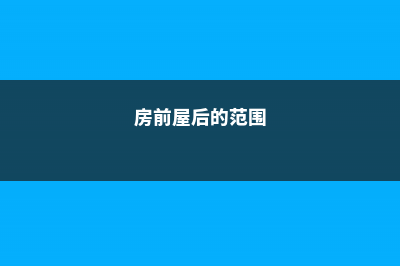 房前屋后的范围